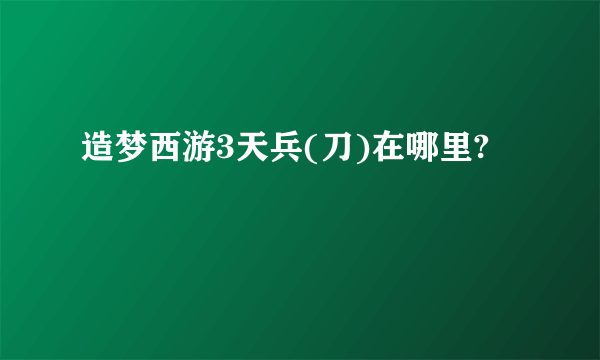 造梦西游3天兵(刀)在哪里?